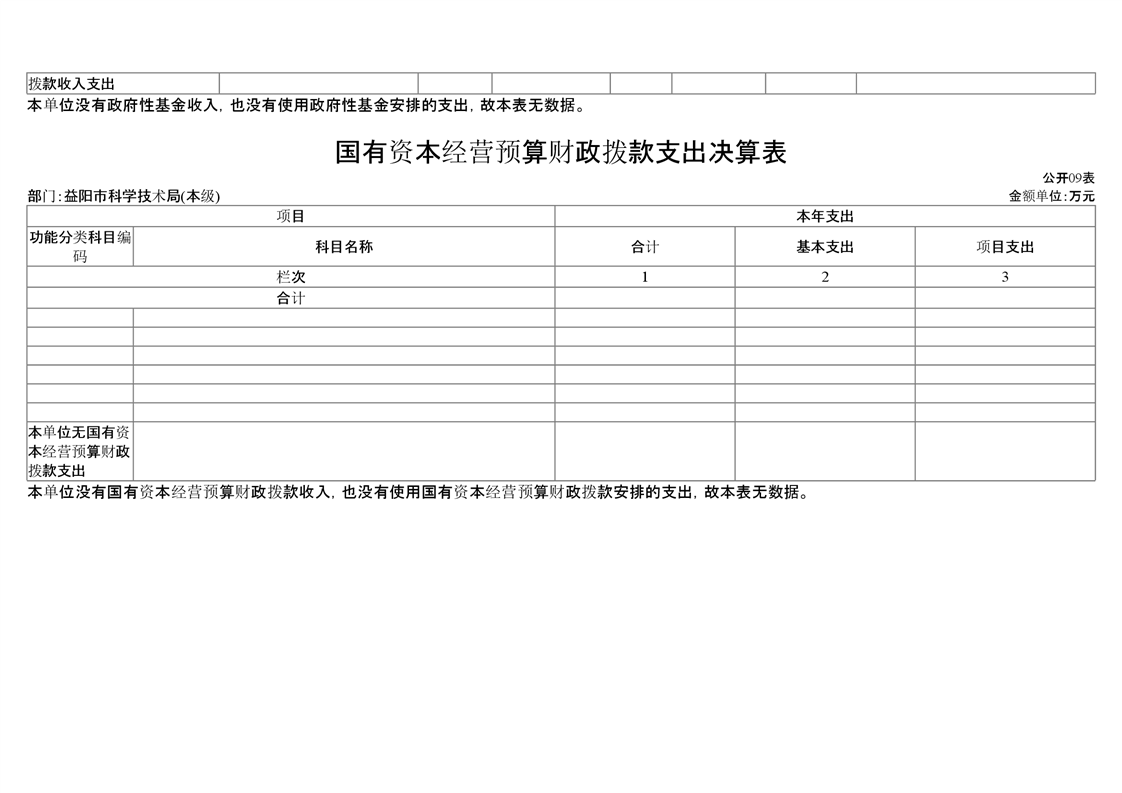 | 拨款收入支出 | | | | | | | |
|---|---|---|---|---|---|---|---|

本单位没有政府性基金收入，也没有使用政府性基金安排的支出，故本表无数据。

国有资本经营预算财政拨款支出决算表

公开09表

部门：益阳市科学技术局(本级)

金额单位：万元

| 项目 | | 本年支出 | | |
|---|---|---|---|---|
| 功能分类科目编码 | 科目名称 | 合计 | 基本支出 | 项目支出 |
| 栏次 | | 1 | 2 | 3 |
| 合计 | | | | |
| | | | | |
| | | | | |
| | | | | |
| | | | | |
| | | | | |
| | | | | |
| 本单位无国有资本经营预算财政拨款支出 | | | | |

本单位没有国有资本经营预算财政拨款收入，也没有使用国有资本经营预算财政拨款安排的支出，故本表无数据。